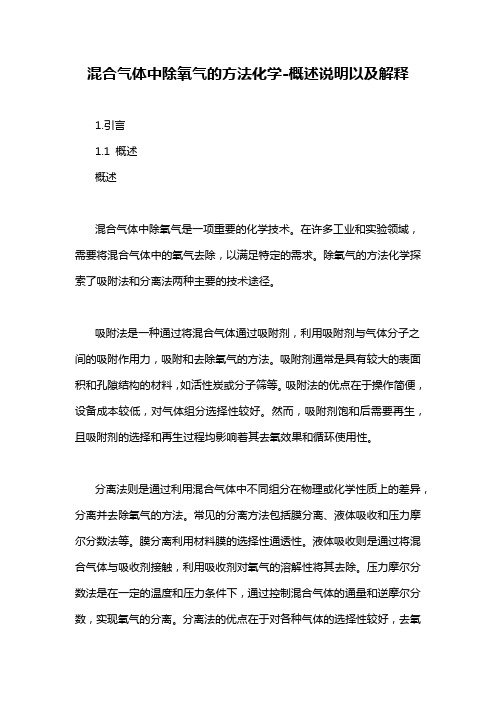 混合气体中除氧气的方法化学-概述说明以及解释

1.引言

1.1 概述

概述

混合气体中除氧气是一项重要的化学技术。在许多工业和实验领域，需要将混合气体中的氧气去除，以满足特定的需求。除氧气的方法化学探索了吸附法和分离法两种主要的技术途径。

吸附法是一种通过将混合气体通过吸附剂，利用吸附剂与气体分子之间的吸附作用力，吸附和去除氧气的方法。吸附剂通常是具有较大的表面积和孔隙结构的材料，如活性炭或分子筛等。吸附法的优点在于操作简便，设备成本较低，对气体组分选择性较好。然而，吸附剂饱和后需要再生，且吸附剂的选择和再生过程均影响着其去氧效果和循环使用性。

分离法则是通过利用混合气体中不同组分在物理或化学性质上的差异，分离并去除氧气的方法。常见的分离方法包括膜分离、液体吸收和压力摩尔分数法等。膜分离利用材料膜的选择性通透性。液体吸收则是通过将混合气体与吸收剂接触，利用吸收剂对氧气的溶解性将其去除。压力摩尔分数法是在一定的温度和压力条件下，通过控制混合气体的通量和逆摩尔分数，实现氧气的分离。分离法的优点在于对各种气体的选择性较好，去氧